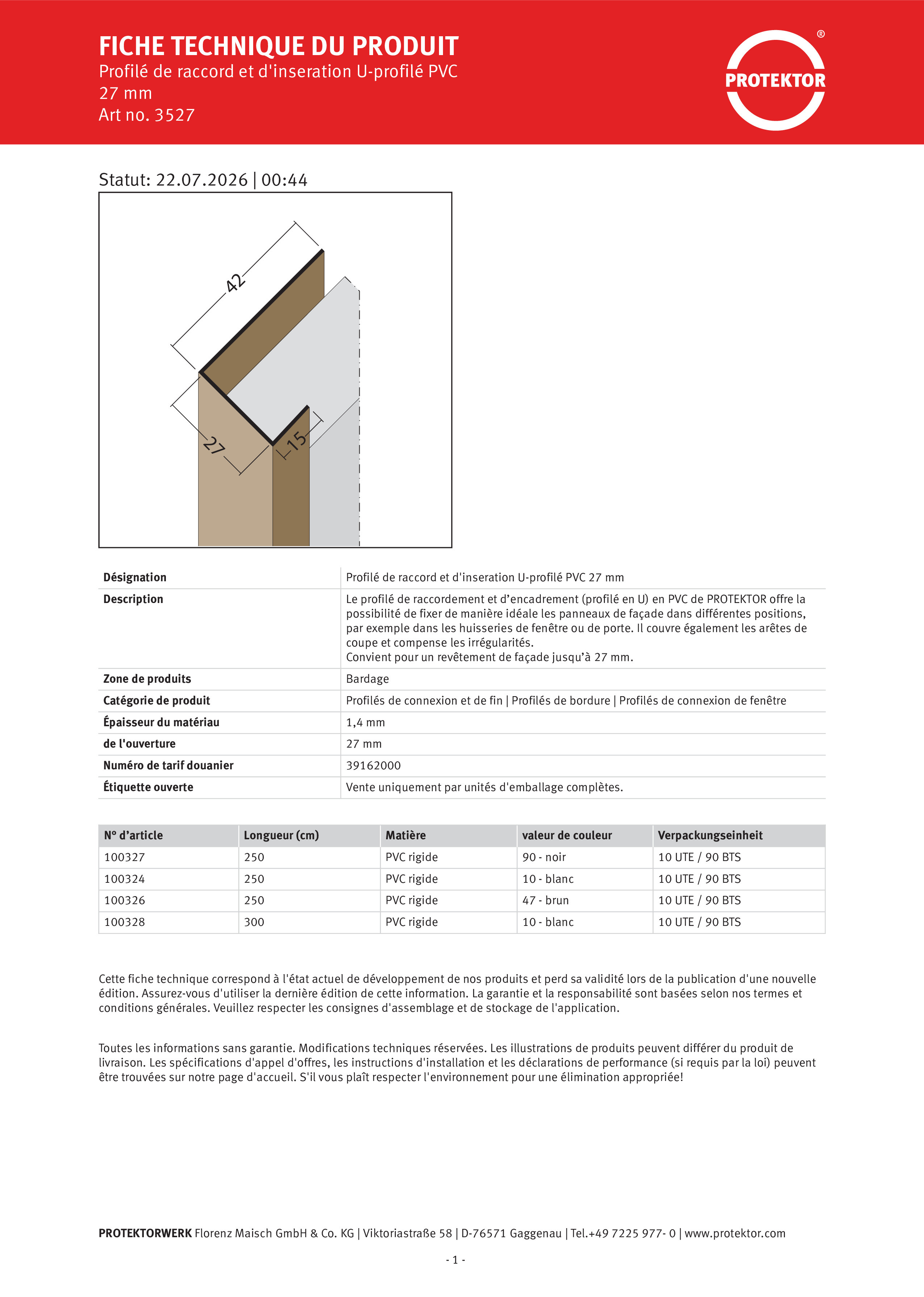 FICHE TECHNIQUE DU PRODUIT
Profilé de raccord et d'inseration U-profilé PVC 27 mm
Art no. 3527

PROTEKTOR ®

Statut: 22.07.2026 | 00:44

42
27
15

| Désignation | Profilé de raccord et d'inseration U-profilé PVC 27 mm |
|---|---|
| Description | Le profilé de raccordement et d'encadrement (profilé en U) en PVC de PROTEKTOR offre la possibilité de fixer de manière idéale les panneaux de façade dans différentes positions, par exemple dans les huisseries de fenêtre ou de porte. Il couvre également les arêtes de coupe et compense les irrégularités. Convient pour un revêtement de façade jusqu'à 27 mm. |
| Zone de produits | Bardage |
| Catégorie de produit | Profilés de connexion et de fin \| Profilés de bordure \| Profilés de connexion de fenêtre |
| Épaisseur du matériau | 1,4 mm |
| de l'ouverture | 27 mm |
| Numéro de tarif douanier | 39162000 |
| Étiquette ouverte | Vente uniquement par unités d'emballage complètes. |

| N° d'article | Longueur (cm) | Matière | valeur de couleur | Verpackungseinheit |
|---|---|---|---|---|
| 100327 | 250 | PVC rigide | 90 - noir | 10 UTE / 90 BTS |
| 100324 | 250 | PVC rigide | 10 - blanc | 10 UTE / 90 BTS |
| 100326 | 250 | PVC rigide | 47 - brun | 10 UTE / 90 BTS |
| 100328 | 300 | PVC rigide | 10 - blanc | 10 UTE / 90 BTS |

Cette fiche technique correspond à l'état actuel de développement de nos produits et perd sa validité lors de la publication d'une nouvelle édition. Assurez-vous d'utiliser la dernière édition de cette information. La garantie et la responsabilité sont basées selon nos termes et conditions générales. Veuillez respecter les consignes d'assemblage et de stockage de l'application.

Toutes les informations sans garantie. Modifications techniques réservées. Les illustrations de produits peuvent différer du produit de livraison. Les spécifications d'appel d'offres, les instructions d'installation et les déclarations de performance (si requis par la loi) peuvent être trouvées sur notre page d'accueil. S'il vous plaît respecter l'environnement pour une élimination appropriée!

PROTEKTORWERK Florenz Maisch GmbH & Co. KG | Viktoriastraße 58 | D-76571 Gaggenau | Tel.+49 7225 977- 0 | www.protektor.com

- 1 -